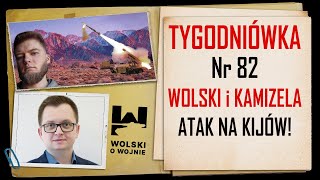 TYGODNIÓWKA
Nr 82
WOLSKI i KAMIZELA
ATAK NA KIJÓW!

WOLSKI
O WOJNIE